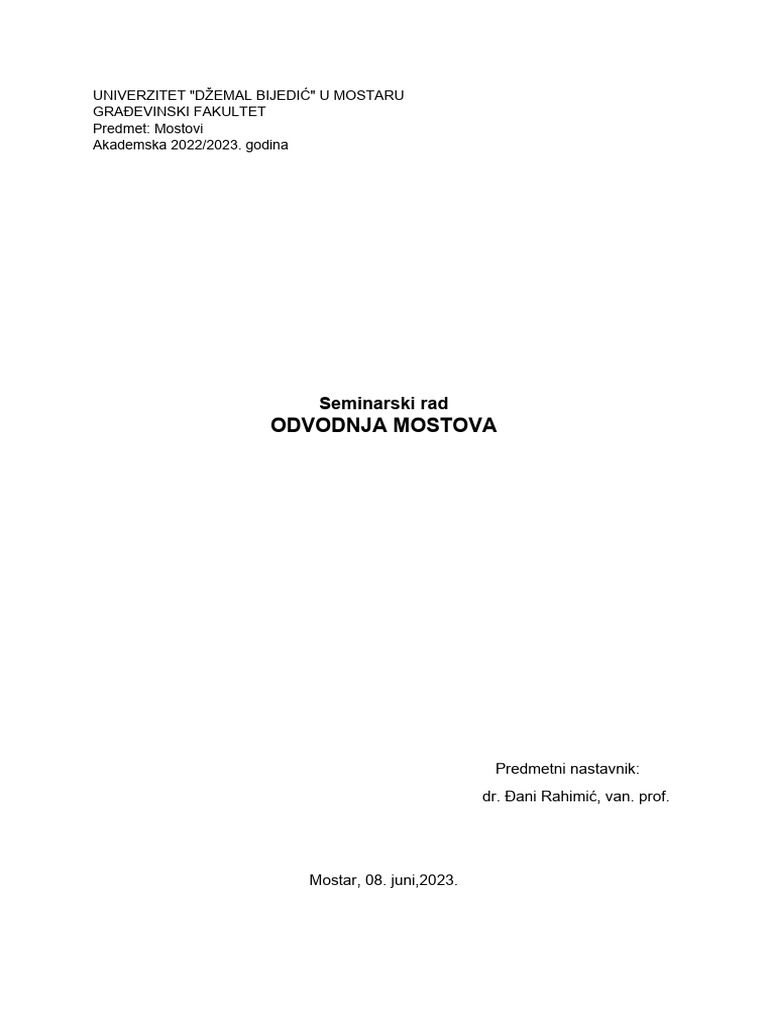 UNIVERZITET "DŽEMAL BIJEDIĆ" U MOSTARU
GRAĐEVINSKI FAKULTET
Predmet: Mostovi
Akademska 2022/2023. godina

Seminarski rad
ODVODNJA MOSTOVA

Predmetni nastavnik:
dr. Đani Rahimić, van. prof.

Mostar, 08. juni,2023.